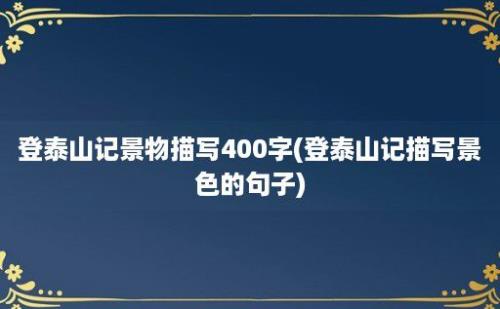 登泰山记景物描写400字(登泰山记描写景色的句子)